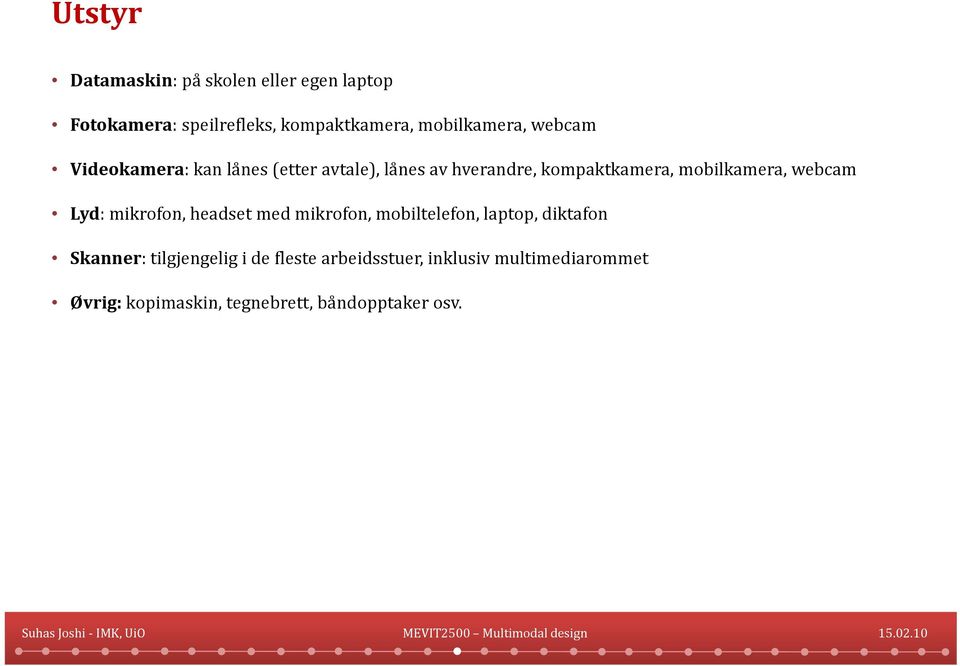 Utstyr

• Datamaskin: på skolen eller egen laptop

• Fotokamera: speilrefleks, kompaktkamera, mobilkamera, webcam

• Videokamera: kan lånes (etter avtale), lånes av hverandre, kompaktkamera, mobilkamera, webcam

• Lyd: mikrofon, headset med mikrofon, mobiltelefon, laptop, diktafon

• Skanner: tilgjengelig i de fleste arbeidsstuer, inklusiv multimediarommet

• Øvrig: kopimaskin, tegnebrett, båndopptaker osv.

Suhas Joshi - IMK, UiO

MEVIT2500 – Multimodal design

15.02.10